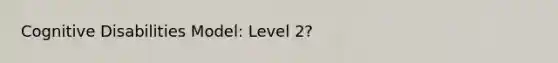 Cognitive Disabilities Model: Level 2?